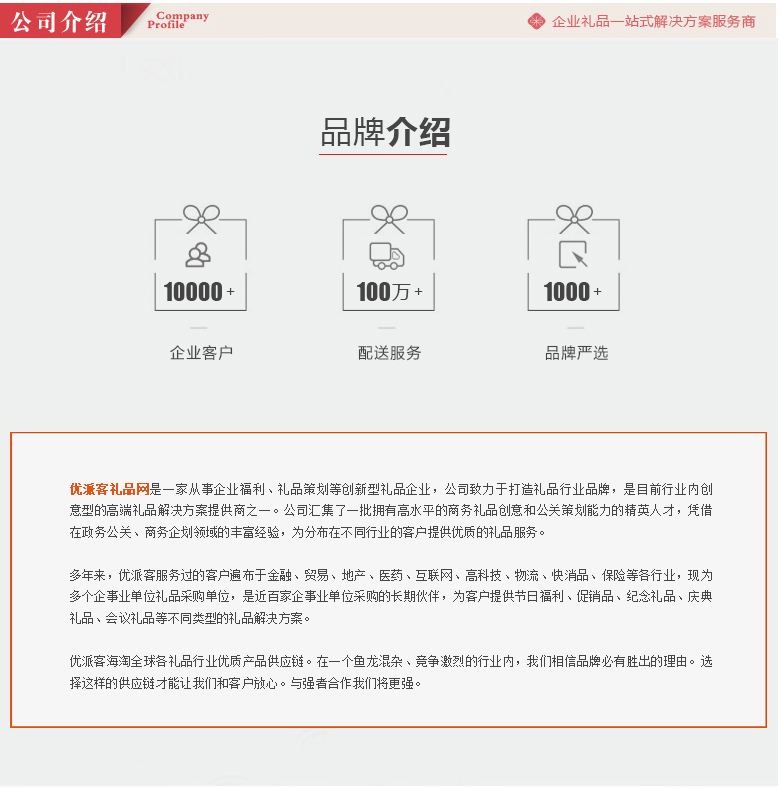 公司介绍 Company Profile

企业礼品一站式解决方案服务商

品牌介绍

10000 +

企业客户

100万 +

配送服务

1000 +

品牌严选

优派客礼品网是一家从事企业福利、礼品策划等创新型礼品企业，公司致力于打造礼品行业品牌，是目前行业内创意型的高端礼品解决方案提供商之一。公司汇集了一批拥有高水平的商务礼品创意和公关策划能力的精英人才，凭借在政务公关、商务企划领域的丰富经验，为分布在不同行业的客户提供优质的礼品服务。

多年来，优派客服务过的客户遍布于金融、贸易、地产、医药、互联网、高科技、物流、快消品、保险等各行业，现为多个企事业单位礼品采购单位，是近百家企事业单位采购的长期伙伴，为客户提供节日福利、促销品、纪念礼品、庆典礼品、会议礼品等不同类型的礼品解决方案。

优派客海淘全球各礼品行业优质产品供应链。在一个鱼龙混杂、竞争激烈的行业内，我们相信品牌必有胜出的理由。选择这样的供应链才能让我们和客户放心。与强者合作我们将更强。